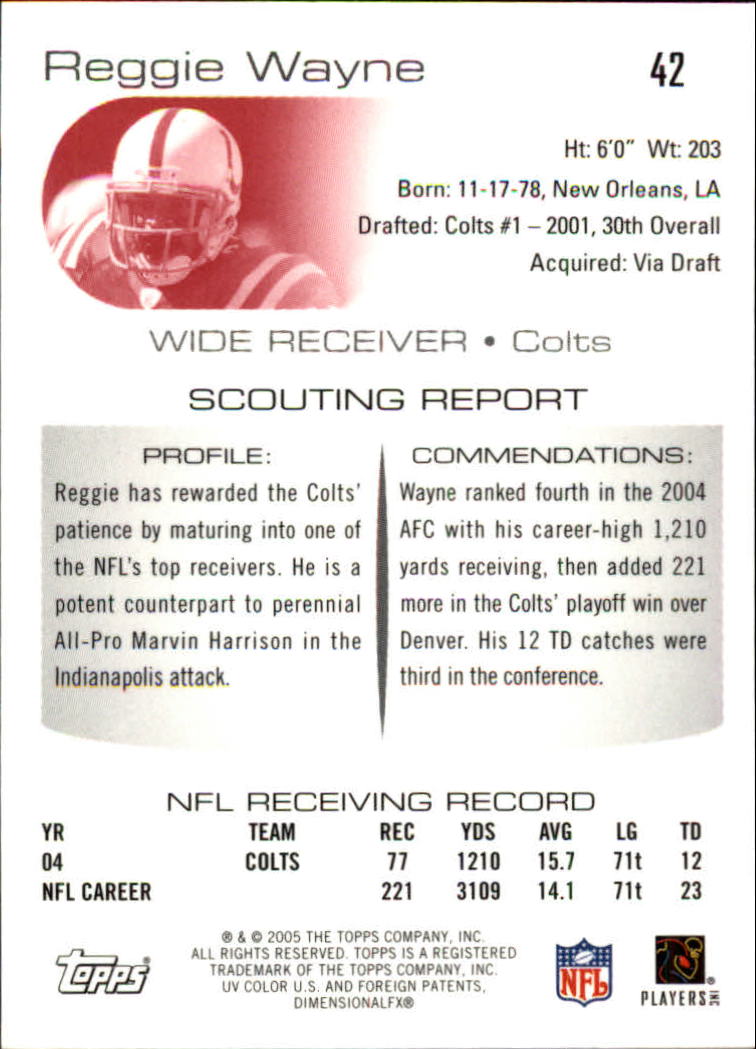 Reggie Wayne

42

Ht: 6'0" Wt: 203

Born: 11-17-78, New Orleans, LA

Drafted: Colts #1 – 2001, 30th Overall

Acquired: Via Draft

WIDE RECEIVER • Colts

SCOUTING REPORT

PROFILE:

Reggie has rewarded the Colts' patience by maturing into one of the NFL's top receivers. He is a potent counterpart to perennial All-Pro Marvin Harrison in the Indianapolis attack.

COMMENDATIONS:

Wayne ranked fourth in the 2004 AFC with his career-high 1,210 yards receiving, then added 221 more in the Colts' playoff win over Denver. His 12 TD catches were third in the conference.

NFL RECEIVING RECORD

| YR | TEAM | REC | YDS | AVG | LG | TD |
|---|---|---|---|---|---|---|
| 04 | COLTS | 77 | 1210 | 15.7 | 71t | 12 |
| NFL CAREER | | 221 | 3109 | 14.1 | 71t | 23 |

topps

® & © 2005 THE TOPPS COMPANY, INC. ALL RIGHTS RESERVED. TOPPS IS A REGISTERED TRADEMARK OF THE TOPPS COMPANY, INC. UV COLOR U.S. AND FOREIGN PATENTS, DIMENSIONALFX®

NFL

PLAYERS INC